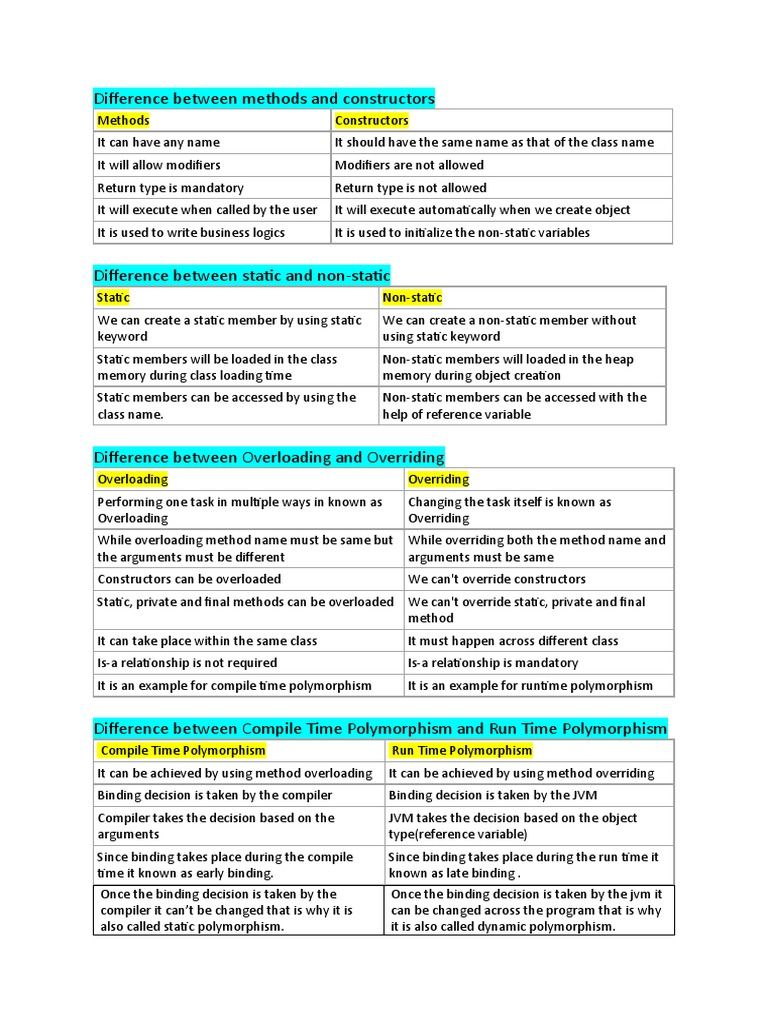 Difference between methods and constructors

| Methods | Constructors |
|---|---|
| It can have any name | It should have the same name as that of the class name |
| It will allow modifiers | Modifiers are not allowed |
| Return type is mandatory | Return type is not allowed |
| It will execute when called by the user | It will execute automatically when we create object |
| It is used to write business logics | It is used to initialize the non-static variables |

Difference between static and non-static

| Static | Non-static |
|---|---|
| We can create a static member by using static keyword | We can create a non-static member without using static keyword |
| Static members will be loaded in the class memory during class loading time | Non-static members will loaded in the heap memory during object creation |
| Static members can be accessed by using the class name. | Non-static members can be accessed with the help of reference variable |

Difference between Overloading and Overriding

| Overloading | Overriding |
|---|---|
| Performing one task in multiple ways in known as Overloading | Changing the task itself is known as Overriding |
| While overloading method name must be same but the arguments must be different | While overriding both the method name and arguments must be same |
| Constructors can be overloaded | We can't override constructors |
| Static, private and final methods can be overloaded | We can't override static, private and final method |
| It can take place within the same class | It must happen across different class |
| Is-a relationship is not required | Is-a relationship is mandatory |
| It is an example for compile time polymorphism | It is an example for runtime polymorphism |

Difference between Compile Time Polymorphism and Run Time Polymorphism

| Compile Time Polymorphism | Run Time Polymorphism |
|---|---|
| It can be achieved by using method overloading | It can be achieved by using method overriding |
| Binding decision is taken by the compiler | Binding decision is taken by the JVM |
| Compiler takes the decision based on the arguments | JVM takes the decision based on the object type(reference variable) |
| Since binding takes place during the compile time it known as early binding. | Since binding takes place during the run time it known as late binding . |
| Once the binding decision is taken by the compiler it can't be changed that is why it is also called static polymorphism. | Once the binding decision is taken by the jvm it can be changed across the program that is why it is also called dynamic polymorphism. |